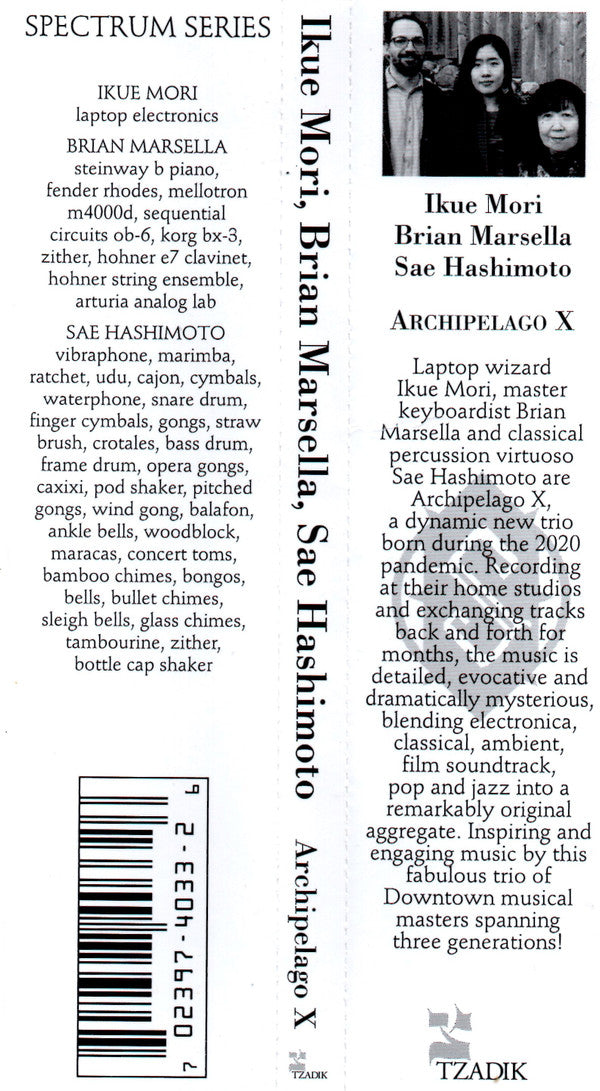 SPECTRUM SERIES

IKUE MORI
laptop electronics

BRIAN MARSELLA
steinway b piano, fender rhodes, mellotron m4000d, sequential circuits ob-6, korg bx-3, zither, hohner e7 clavinet, hohner string ensemble, arturia analog lab

SAE HASHIMOTO
vibraphone, marimba, ratchet, udu, cajon, cymbals, waterphone, snare drum, finger cymbals, gongs, straw brush, crotales, bass drum, frame drum, opera gongs, caxixi, pod shaker, pitched gongs, wind gong, balafon, ankle bells, woodblock, maracas, concert toms, bamboo chimes, bongos, bells, bullet chimes, sleigh bells, glass chimes, tambourine, zither, bottle cap shaker

7 02397-4033-2 9

Ikue Mori, Brian Marsella, Sae Hashimoto

Archipelago X

TZADIK

Ikue Mori
Brian Marsella
Sae Hashimoto

ARCHIPELAGO X

Laptop wizard Ikue Mori, master keyboardist Brian Marsella and classical percussion virtuoso Sae Hashimoto are Archipelago X, a dynamic new trio born during the 2020 pandemic. Recording at their home studios and exchanging tracks back and forth for months, the music is detailed, evocative and dramatically mysterious, blending electronica, classical, ambient, film soundtrack, pop and jazz into a remarkably original aggregate. Inspiring and engaging music by this fabulous trio of Downtown musical masters spanning three generations!

TZADIK